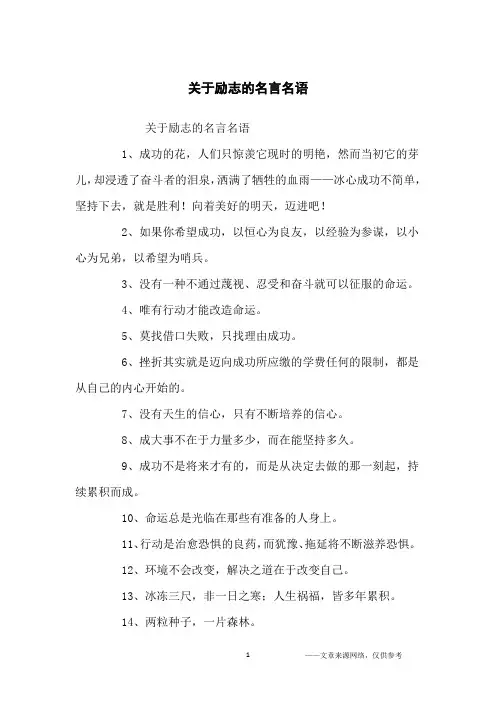 关于励志的名言名语

关于励志的名言名语

1、成功的花，人们只惊羡它现时的明艳，然而当初它的芽儿，却浸透了奋斗者的泪泉，洒满了牺牲的血雨——冰心成功不简单，坚持下去，就是胜利！向着美好的明天，迈进吧！

2、如果你希望成功，以恒心为良友，以经验为参谋，以小心为兄弟，以希望为哨兵。

3、没有一种不通过蔑视、忍受和奋斗就可以征服的命运。

4、唯有行动才能改造命运。

5、莫找借口失败，只找理由成功。

6、挫折其实就是迈向成功所应缴的学费任何的限制，都是从自己的内心开始的。

7、没有天生的信心，只有不断培养的信心。

8、成大事不在于力量多少，而在能坚持多久。

9、成功不是将来才有的，而是从决定去做的那一刻起，持续累积而成。

10、命运总是光临在那些有准备的人身上。

11、行动是治愈恐惧的良药，而犹豫、拖延将不断滋养恐惧。

12、环境不会改变，解决之道在于改变自己。

13、冰冻三尺，非一日之寒；人生祸福，皆多年累积。

14、两粒种子，一片森林。

1

——文章来源网络，仅供参考